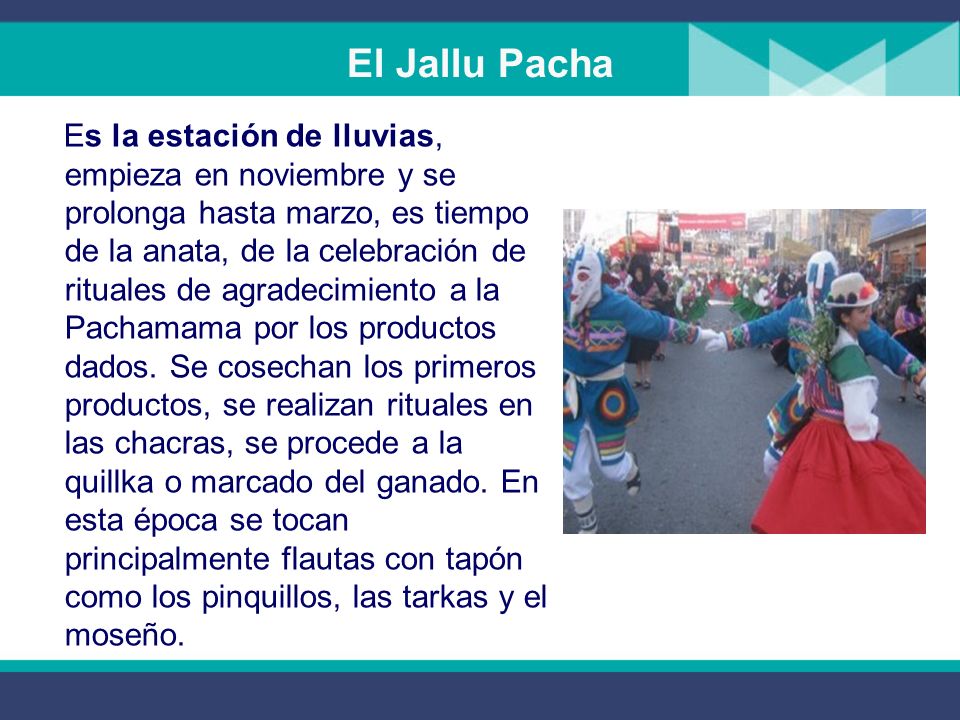 El Jallu Pacha

Es la estación de lluvias, empieza en noviembre y se prolonga hasta marzo, es tiempo de la anata, de la celebración de rituales de agradecimiento a la Pachamama por los productos dados. Se cosechan los primeros productos, se realizan rituales en las chacras, se procede a la quillka o marcado del ganado. En esta época se tocan principalmente flautas con tapón como los pinquillos, las tarkas y el moseño.